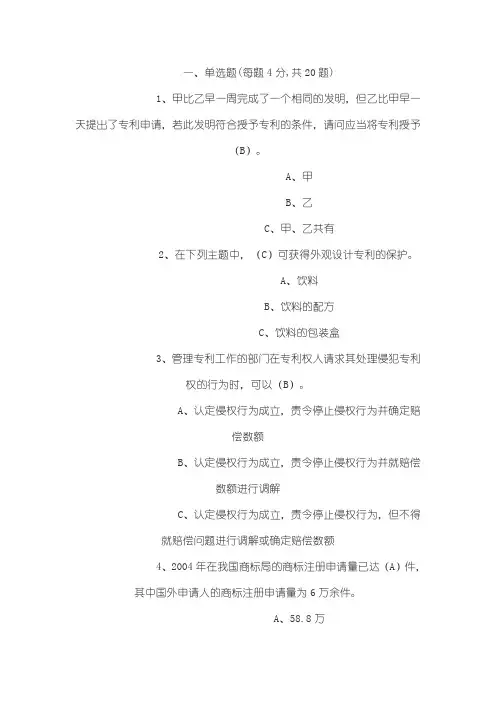 一、单选题(每题 4 分,共 20 题)

1、甲比乙早一周完成了一个相同的发明，但乙比甲早一天提出了专利申请，若此发明符合授予专利的条件，请问应当将专利授予(B)。

A、甲

B、乙

C、甲、乙共有

2、在下列主题中，(C)可获得外观设计专利的保护。

A、饮料

B、饮料的配方

C、饮料的包装盒

3、管理专利工作的部门在专利权人请求其处理侵犯专利权的行为时，可以(B)。

A、认定侵权行为成立，责令停止侵权行为并确定赔偿数额

B、认定侵权行为成立，责令停止侵权行为并就赔偿数额进行调解

C、认定侵权行为成立，责令停止侵权行为，但不得就赔偿问题进行调解或确定赔偿数额

4、2004 年在我国商标局的商标注册申请量已达(A)件，其中国外申请人的商标注册申请量为 6 万余件。

A、58.8 万